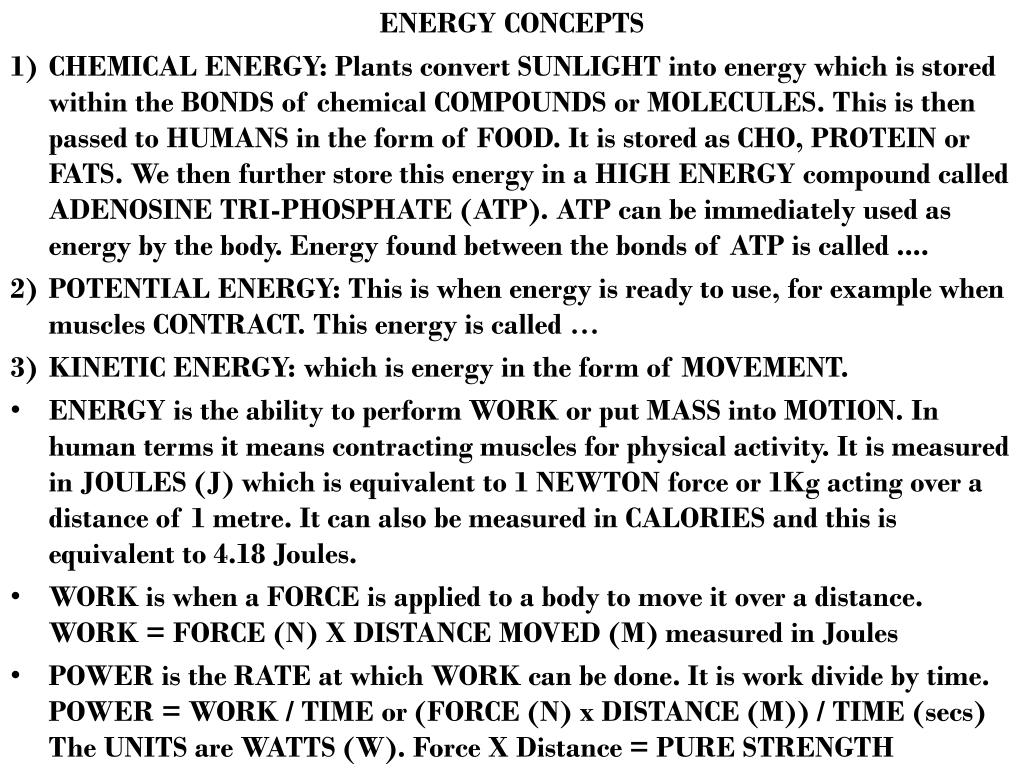 ENERGY CONCEPTS

1) CHEMICAL ENERGY: Plants convert SUNLIGHT into energy which is stored within the BONDS of chemical COMPOUNDS or MOLECULES. This is then passed to HUMANS in the form of FOOD. It is stored as CHO, PROTEIN or FATS. We then further store this energy in a HIGH ENERGY compound called ADENOSINE TRI-PHOSPHATE (ATP). ATP can be immediately used as energy by the body. Energy found between the bonds of ATP is called ….

2) POTENTIAL ENERGY: This is when energy is ready to use, for example when muscles CONTRACT. This energy is called …

3) KINETIC ENERGY: which is energy in the form of MOVEMENT.

• ENERGY is the ability to perform WORK or put MASS into MOTION. In human terms it means contracting muscles for physical activity. It is measured in JOULES (J) which is equivalent to 1 NEWTON force or 1Kg acting over a distance of 1 metre. It can also be measured in CALORIES and this is equivalent to 4.18 Joules.

• WORK is when a FORCE is applied to a body to move it over a distance. WORK = FORCE (N) X DISTANCE MOVED (M) measured in Joules

• POWER is the RATE at which WORK can be done. It is work divide by time. POWER = WORK / TIME or (FORCE (N) x DISTANCE (M)) / TIME (secs) The UNITS are WATTS (W). Force X Distance = PURE STRENGTH